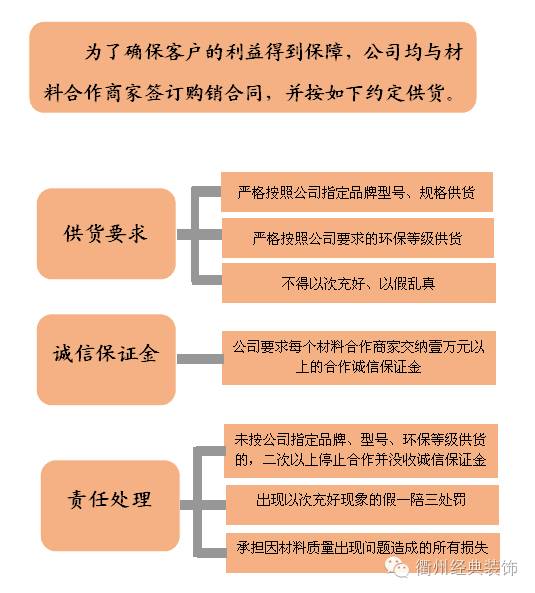 为了确保客户的利益得到保障，公司均与材料合作商家签订购销合同，并按如下约定供货。

供货要求

严格按照公司指定品牌型号、规格供货

严格按照公司要求的环保等级供货

不得以次充好、以假乱真

诚信保证金

公司要求每个材料合作商家交纳壹万元以上的合作诚信保证金

责任处理

未按公司指定品牌、型号、环保等级供货的，二次以上停止合作并没收诚信保证金

出现以次充好现象的假一陪三处罚

承担因材料质量出现问题造成的所有损失

衢州经典装饰